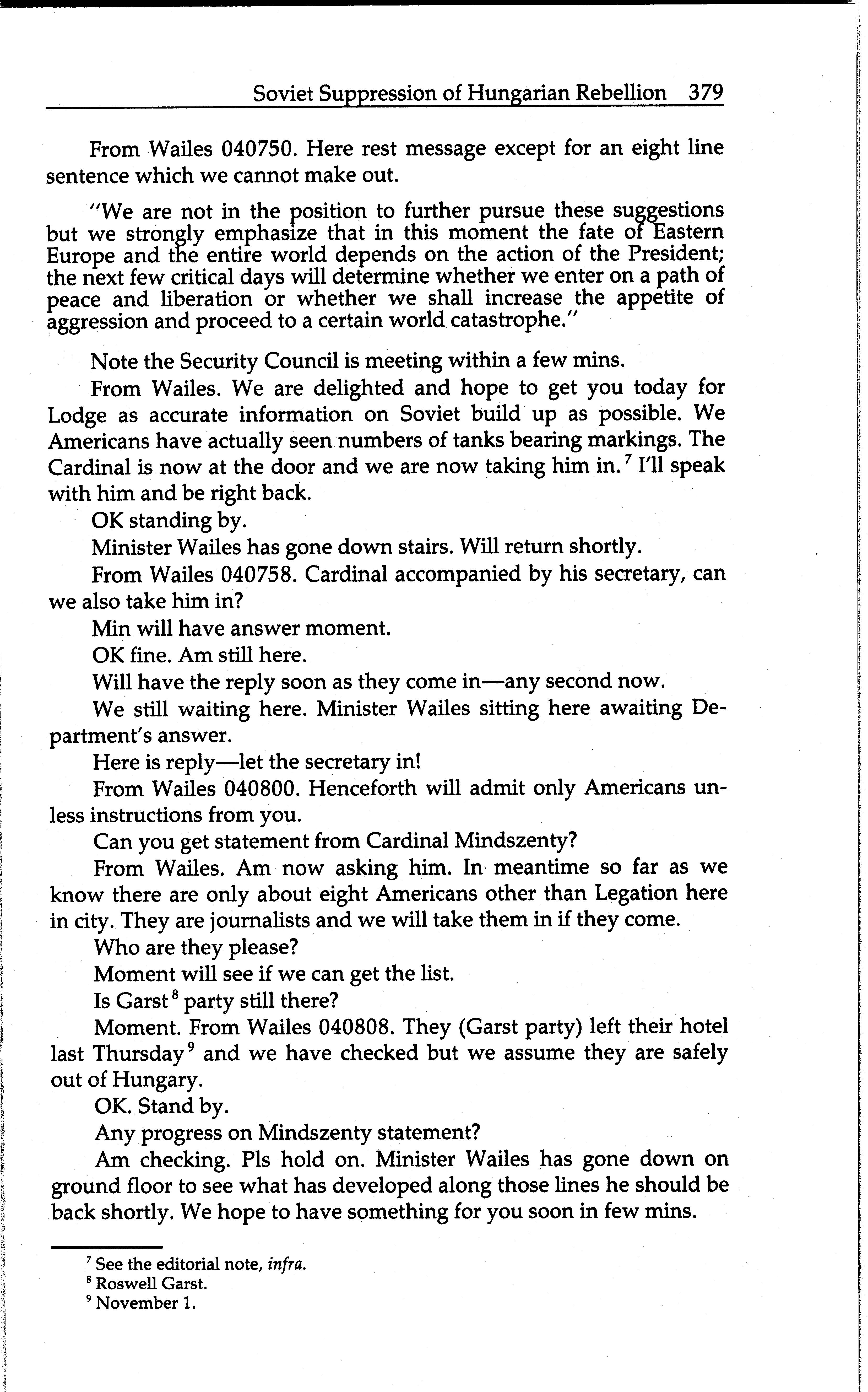 Soviet Suppression of Hungarian Rebellion 379

From Wailes 040750. Here rest message except for an eight line sentence which we cannot make out.

"We are not in the position to further pursue these suggestions but we strongly emphasize that in this moment the fate of Eastern Europe and the entire world depends on the action of the President; the next few critical days will determine whether we enter on a path of peace and liberation or whether we shall increase the appetite of aggression and proceed to a certain world catastrophe."

Note the Security Council is meeting within a few mins.

From Wailes. We are delighted and hope to get you today for Lodge as accurate information on Soviet build up as possible. We Americans have actually seen numbers of tanks bearing markings. The Cardinal is now at the door and we are now taking him in.$^7$ I'll speak with him and be right back.

OK standing by.

Minister Wailes has gone down stairs. Will return shortly.

From Wailes 040758. Cardinal accompanied by his secretary, can we also take him in?

Min will have answer moment.

OK fine. Am still here.

Will have the reply soon as they come in—any second now.

We still waiting here. Minister Wailes sitting here awaiting Department's answer.

Here is reply—let the secretary in!

From Wailes 040800. Henceforth will admit only Americans unless instructions from you.

Can you get statement from Cardinal Mindszenty?

From Wailes. Am now asking him. In meantime so far as we know there are only about eight Americans other than Legation here in city. They are journalists and we will take them in if they come.

Who are they please?

Moment will see if we can get the list.

Is Garst$^8$ party still there?

Moment. From Wailes 040808. They (Garst party) left their hotel last Thursday$^9$ and we have checked but we assume they are safely out of Hungary.

OK. Stand by.

Any progress on Mindszenty statement?

Am checking. Pls hold on. Minister Wailes has gone down on ground floor to see what has developed along those lines he should be back shortly. We hope to have something for you soon in few mins.

$^7$ See the editorial note, infra.
$^8$ Roswell Garst.
$^9$ November 1.